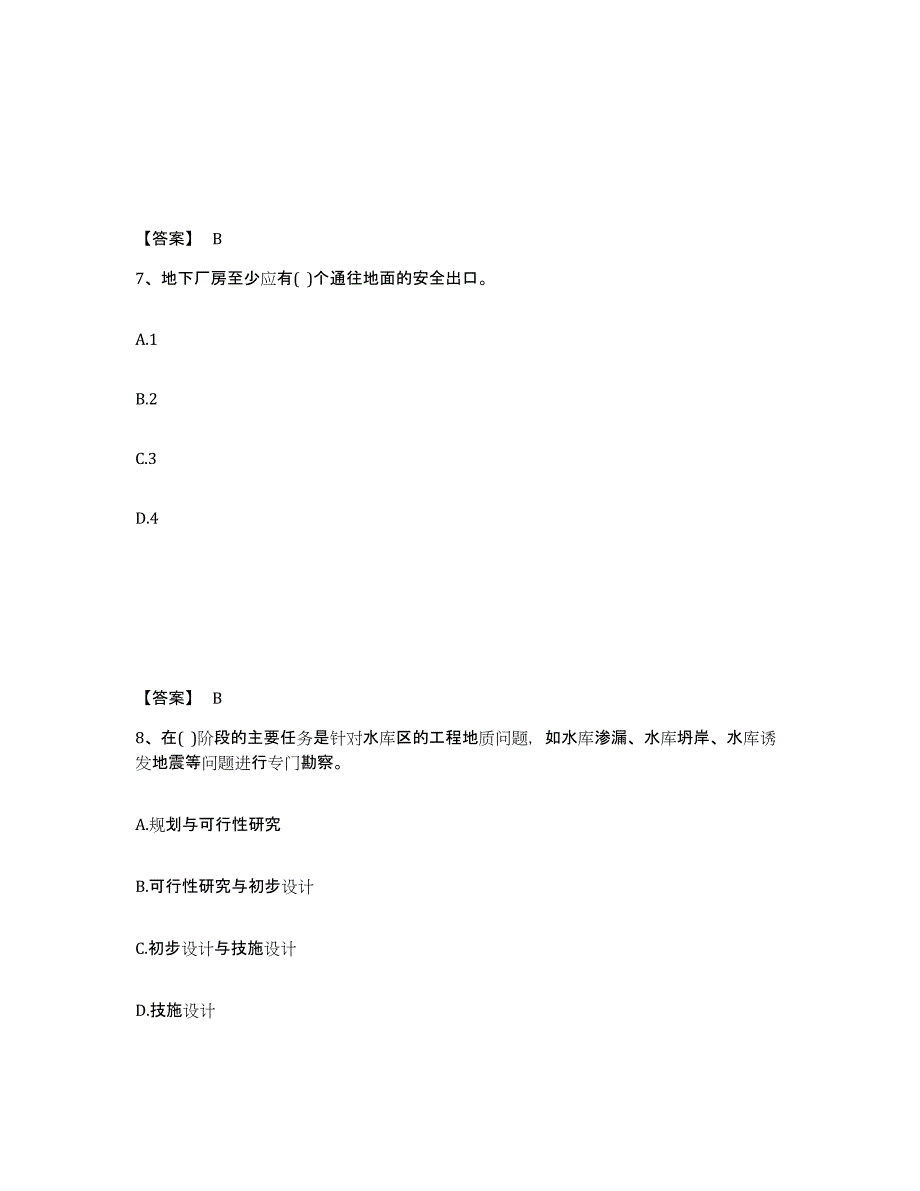 【答案】 B

7、地下厂房至少应有( )个通往地面的安全出口。

A.1

B.2

C.3

D.4

【答案】 B

8、在( )阶段的主要任务是针对水库区的工程地质问题，如水库渗漏、水库坍岸、水库诱发地震等问题进行专门勘察。

A.规划与可行性研究

B.可行性研究与初步设计

C.初步设计与技施设计

D.技施设计